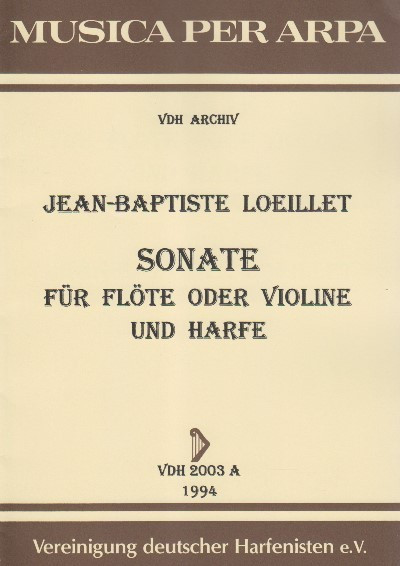 MUSICA PER ARPA

VDH ARCHIV

JEAN-BAPTISTE LOEILLET

SONATE
FÜR FLÖTE ODER VIOLINE
UND HARFE

VDH 2003 A
1994

Vereinigung deutscher Harfenisten e.V.